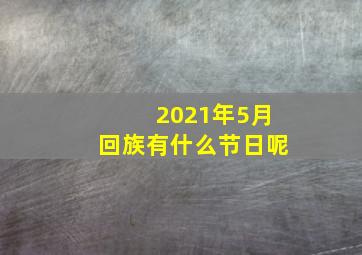 2021年5月
回族有什么节日呢